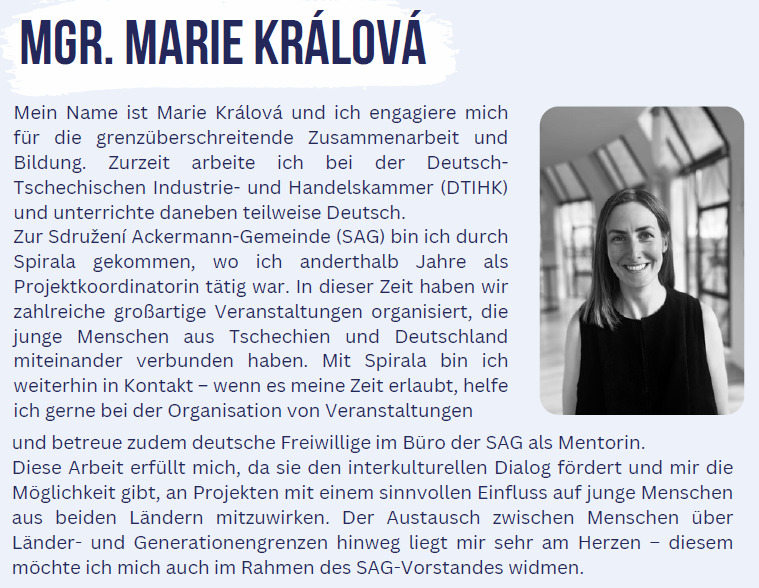 MGR. MARIE KRÁLOVÁ

Mein Name ist Marie Králová und ich engagiere mich für die grenzüberschreitende Zusammenarbeit und Bildung. Zurzeit arbeite ich bei der Deutsch-Tschechischen Industrie- und Handelskammer (DTIHK) und unterrichte daneben teilweise Deutsch.
Zur Sdružení Ackermann-Gemeinde (SAG) bin ich durch Spirala gekommen, wo ich anderthalb Jahre als Projektkoordinatorin tätig war. In dieser Zeit haben wir zahlreiche großartige Veranstaltungen organisiert, die junge Menschen aus Tschechien und Deutschland miteinander verbunden haben. Mit Spirala bin ich weiterhin in Kontakt – wenn es meine Zeit erlaubt, helfe ich gerne bei der Organisation von Veranstaltungen und betreue zudem deutsche Freiwillige im Büro der SAG als Mentorin.
Diese Arbeit erfüllt mich, da sie den interkulturellen Dialog fördert und mir die Möglichkeit gibt, an Projekten mit einem sinnvollen Einfluss auf junge Menschen aus beiden Ländern mitzuwirken. Der Austausch zwischen Menschen über Länder- und Generationengrenzen hinweg liegt mir sehr am Herzen – diesem möchte ich mich auch im Rahmen des SAG-Vorstandes widmen.